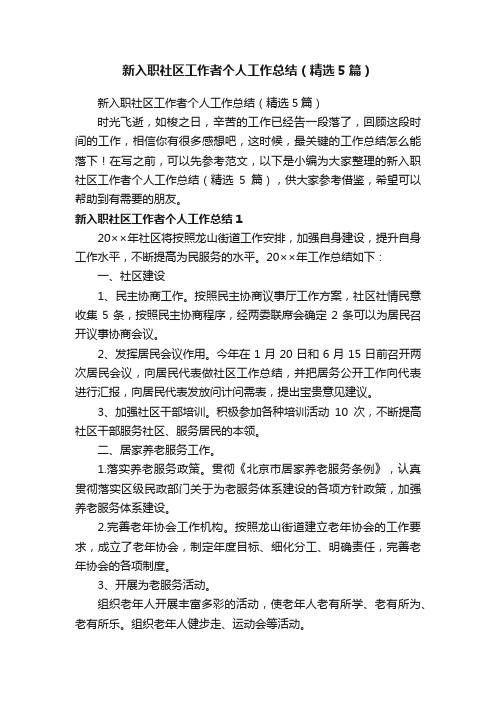 新入职社区工作者个人工作总结（精选5篇）

新入职社区工作者个人工作总结（精选5篇）

时光飞逝，如梭之日，辛苦的工作已经告一段落了，回顾这段时间的工作，相信你有很多感想吧，这时候，最关键的工作总结怎么能落下！在写之前，可以先参考范文，以下是小编为大家整理的新入职社区工作者个人工作总结（精选 5 篇），供大家参考借鉴，希望可以帮助到有需要的朋友。

新入职社区工作者个人工作总结1

20××年社区将按照龙山街道工作安排，加强自身建设，提升自身工作水平，不断提高为民服务的水平。20××年工作总结如下：

一、社区建设

1、民主协商工作。按照民主协商议事厅工作方案，社区社情民意收集 5 条，按照民主协商程序，经两委联席会确定 2 条可以为居民召开议事协商会议。

2、发挥居民会议作用。今年在 1 月 20 日和 6 月 15 日前召开两次居民会议，向居民代表做社区工作总结，并把居务公开工作向代表进行汇报，向居民代表发放问计问需表，提出宝贵意见建议。

3、加强社区干部培训。积极参加各种培训活动 10 次，不断提高社区干部服务社区、服务居民的本领。

二、居家养老服务工作。

1.落实养老服务政策。贯彻《北京市居家养老服务条例》，认真贯彻落实区级民政部门关于为老服务体系建设的各项方针政策，加强养老服务体系建设。

2.完善老年协会工作机构。按照龙山街道建立老年协会的工作要求，成立了老年协会，制定年度目标、细化分工、明确责任，完善老年协会的各项制度。

3、开展为老服务活动。

组织老年人开展丰富多彩的活动，使老年人老有所学、老有所为、老有所乐。组织老年人健步走、运动会等活动。